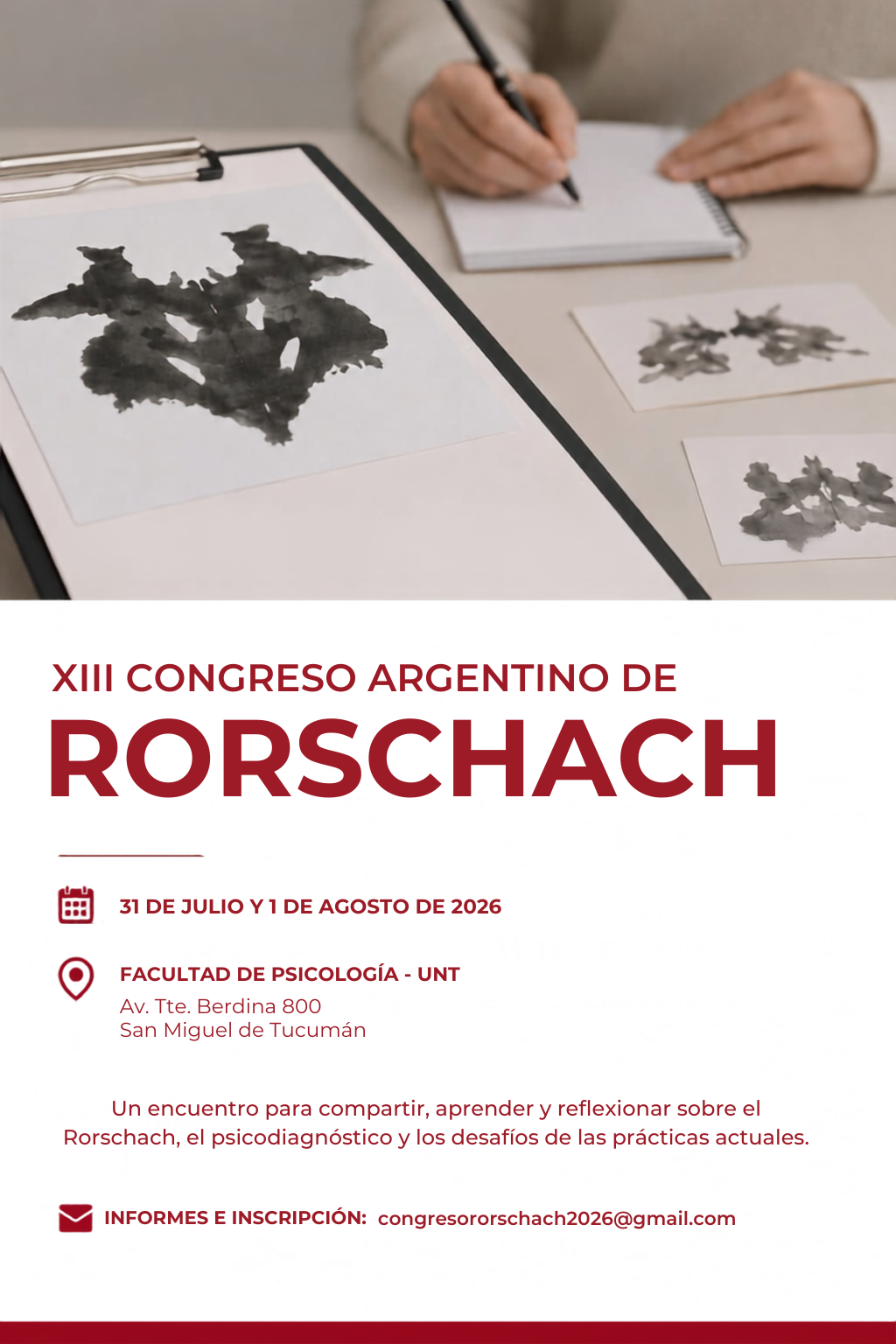 XIII CONGRESO ARGENTINO DE
RORSCHACH

31 DE JULIO Y 1 DE AGOSTO DE 2026

FACULTAD DE PSICOLOGÍA - UNT
Av. Tte. Berdina 800
San Miguel de Tucumán

Un encuentro para compartir, aprender y reflexionar sobre el Rorschach, el psicodiagnóstico y los desafíos de las prácticas actuales.

INFORMES E INSCRIPCIÓN: congresororschach2026@gmail.com